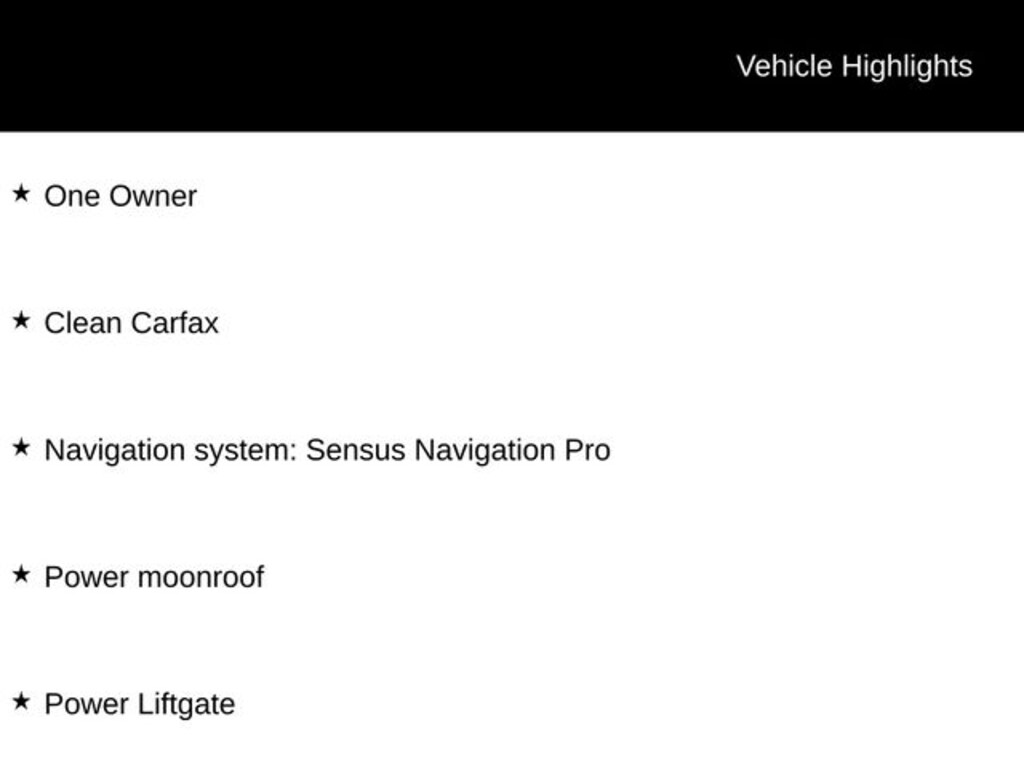 Vehicle Highlights

★ One Owner

★ Clean Carfax

★ Navigation system: Sensus Navigation Pro

★ Power moonroof

★ Power Liftgate